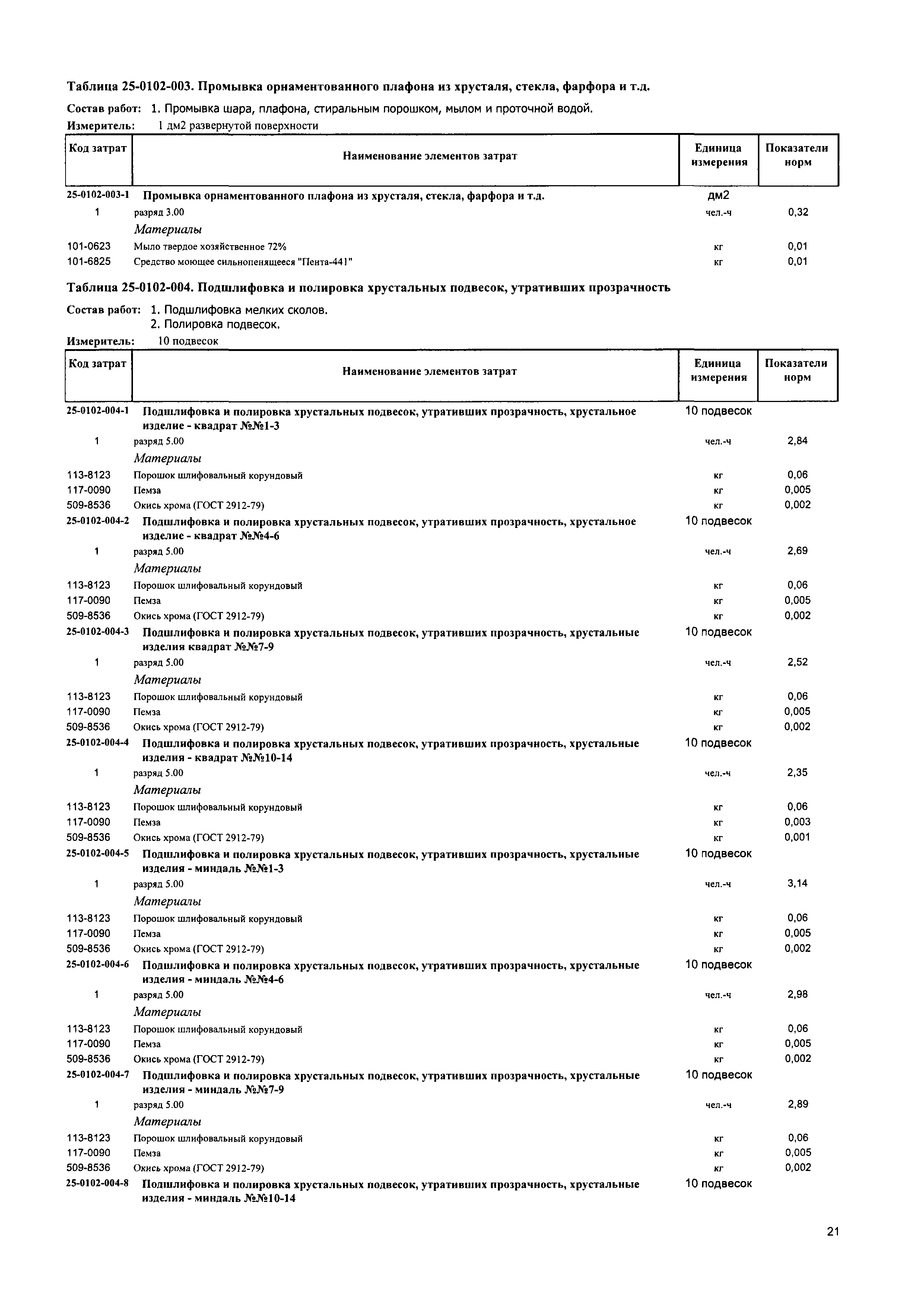 Таблица 25-0102-003. Промывка орнаментованного плафона из хрусталя, стекла, фарфора и т.д.

Состав работ: 1. Промывка шара, плафона, стиральным порошком, мылом и проточной водой.

Измеритель: 1 дм2 развернутой поверхности

| Код затрат | Наименование элементов затрат | Единица измерения | Показатели норм |
|---|---|---|---|
| 25-0102-003-1 | Промывка орнаментованного плафона из хрусталя, стекла, фарфора и т.д. | дм2 | |
| 1 | разряд 3.00 | чел.-ч | 0,32 |
| | Материалы | | |
| 101-0623 | Мыло твердое хозяйственное 72% | кг | 0,01 |
| 101-6825 | Средство моющее сильнопенящееся "Пента-441" | кг | 0,01 |

Таблица 25-0102-004. Подшлифовка и полировка хрустальных подвесок, утративших прозрачность

Состав работ: 1. Подшлифовка мелких сколов.
2. Полировка подвесок.

Измеритель: 10 подвесок

| Код затрат | Наименование элементов затрат | Единица измерения | Показатели норм |
|---|---|---|---|
| 25-0102-004-1 | Подшлифовка и полировка хрустальных подвесок, утративших прозрачность, хрустальное изделие - квадрат №№1-3 | 10 подвесок | |
| 1 | разряд 5.00 | чел.-ч | 2,84 |
| | Материалы | | |
| 113-8123 | Порошок шлифовальный корундовый | кг | 0,06 |
| 117-0090 | Пемза | кг | 0,005 |
| 509-8536 | Окись хрома (ГОСТ 2912-79) | кг | 0,002 |
| 25-0102-004-2 | Подшлифовка и полировка хрустальных подвесок, утративших прозрачность, хрустальное изделие - квадрат №№4-6 | 10 подвесок | |
| 1 | разряд 5.00 | чел.-ч | 2,69 |
| | Материалы | | |
| 113-8123 | Порошок шлифовальный корундовый | кг | 0,06 |
| 117-0090 | Пемза | кг | 0,005 |
| 509-8536 | Окись хрома (ГОСТ 2912-79) | кг | 0,002 |
| 25-0102-004-3 | Подшлифовка и полировка хрустальных подвесок, утративших прозрачность, хрустальные изделия квадрат №№7-9 | 10 подвесок | |
| 1 | разряд 5.00 | чел.-ч | 2,52 |
| | Материалы | | |
| 113-8123 | Порошок шлифовальный корундовый | кг | 0,06 |
| 117-0090 | Пемза | кг | 0,005 |
| 509-8536 | Окись хрома (ГОСТ 2912-79) | кг | 0,002 |
| 25-0102-004-4 | Подшлифовка и полировка хрустальных подвесок, утративших прозрачность, хрустальные изделия - квадрат №№10-14 | 10 подвесок | |
| 1 | разряд 5.00 | чел.-ч | 2,35 |
| | Материалы | | |
| 113-8123 | Порошок шлифовальный корундовый | кг | 0,06 |
| 117-0090 | Пемза | кг | 0,003 |
| 509-8536 | Окись хрома (ГОСТ 2912-79) | кг | 0,001 |
| 25-0102-004-5 | Подшлифовка и полировка хрустальных подвесок, утративших прозрачность, хрустальные изделия - миндаль №№1-3 | 10 подвесок | |
| 1 | разряд 5.00 | чел.-ч | 3,14 |
| | Материалы | | |
| 113-8123 | Порошок шлифовальный корундовый | кг | 0,06 |
| 117-0090 | Пемза | кг | 0,005 |
| 509-8536 | Окись хрома (ГОСТ 2912-79) | кг | 0,002 |
| 25-0102-004-6 | Подшлифовка и полировка хрустальных подвесок, утративших прозрачность, хрустальные изделия - миндаль №№4-6 | 10 подвесок | |
| 1 | разряд 5.00 | чел.-ч | 2,98 |
| | Материалы | | |
| 113-8123 | Порошок шлифовальный корундовый | кг | 0,06 |
| 117-0090 | Пемза | кг | 0,005 |
| 509-8536 | Окись хрома (ГОСТ 2912-79) | кг | 0,002 |
| 25-0102-004-7 | Подшлифовка и полировка хрустальных подвесок, утративших прозрачность, хрустальные изделия - миндаль №№7-9 | 10 подвесок | |
| 1 | разряд 5.00 | чел.-ч | 2,89 |
| | Материалы | | |
| 113-8123 | Порошок шлифовальный корундовый | кг | 0,06 |
| 117-0090 | Пемза | кг | 0,005 |
| 509-8536 | Окись хрома (ГОСТ 2912-79) | кг | 0,002 |
| 25-0102-004-8 | Подшлифовка и полировка хрустальных подвесок, утративших прозрачность, хрустальные изделия - миндаль №№10-14 | 10 подвесок | |

21